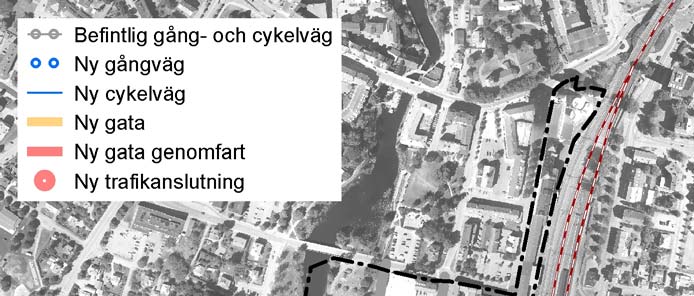 Befintlig gång- och cykelväg
Ny gångväg
Ny cykelväg
Ny gata
Ny gata genomfart
Ny trafikanslutning